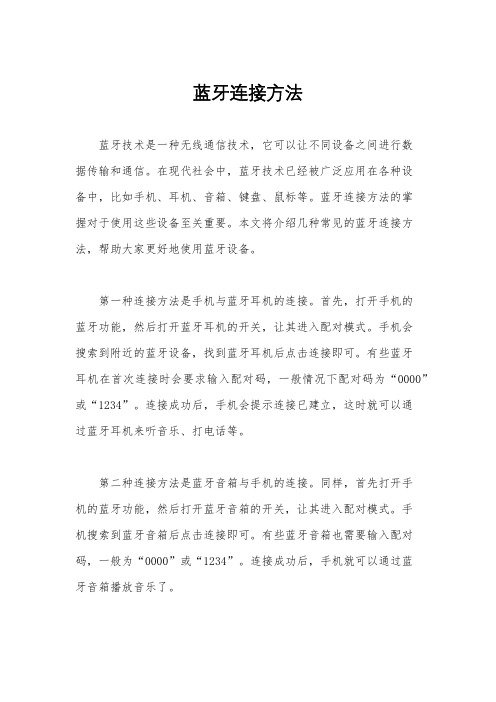 蓝牙连接方法

蓝牙技术是一种无线通信技术，它可以让不同设备之间进行数据传输和通信。在现代社会中，蓝牙技术已经被广泛应用在各种设备中，比如手机、耳机、音箱、键盘、鼠标等。蓝牙连接方法的掌握对于使用这些设备至关重要。本文将介绍几种常见的蓝牙连接方法，帮助大家更好地使用蓝牙设备。

第一种连接方法是手机与蓝牙耳机的连接。首先，打开手机的蓝牙功能，然后打开蓝牙耳机的开关，让其进入配对模式。手机会搜索到附近的蓝牙设备，找到蓝牙耳机后点击连接即可。有些蓝牙耳机在首次连接时会要求输入配对码，一般情况下配对码为“0000”或“1234”。连接成功后，手机会提示连接已建立，这时就可以通过蓝牙耳机来听音乐、打电话等。

第二种连接方法是蓝牙音箱与手机的连接。同样，首先打开手机的蓝牙功能，然后打开蓝牙音箱的开关，让其进入配对模式。手机搜索到蓝牙音箱后点击连接即可。有些蓝牙音箱也需要输入配对码，一般为“0000”或“1234”。连接成功后，手机就可以通过蓝牙音箱播放音乐了。